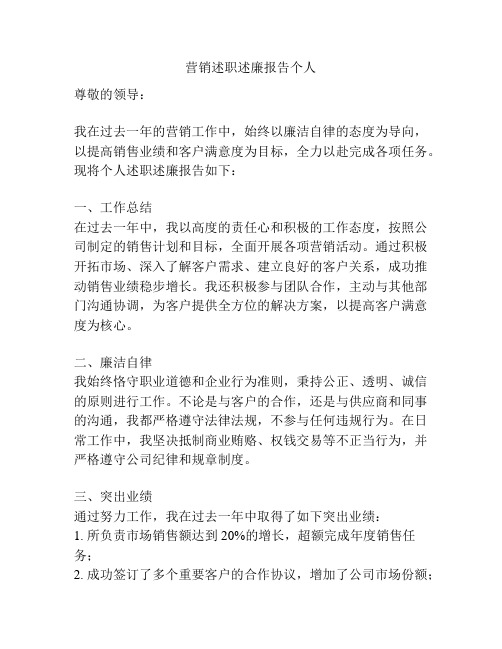 营销述职述廉报告个人

尊敬的领导：

我在过去一年的营销工作中，始终以廉洁自律的态度为导向，以提高销售业绩和客户满意度为目标，全力以赴完成各项任务。现将个人述职述廉报告如下：

一、工作总结
在过去一年中，我以高度的责任心和积极的工作态度，按照公司制定的销售计划和目标，全面开展各项营销活动。通过积极开拓市场、深入了解客户需求、建立良好的客户关系，成功推动销售业绩稳步增长。我还积极参与团队合作，主动与其他部门沟通协调，为客户提供全方位的解决方案，以提高客户满意度为核心。

二、廉洁自律
我始终恪守职业道德和企业行为准则，秉持公正、透明、诚信的原则进行工作。不论是与客户的合作，还是与供应商和同事的沟通，我都严格遵守法律法规，不参与任何违规行为。在日常工作中，我坚决抵制商业贿赂、权钱交易等不正当行为，并严格遵守公司纪律和规章制度。

三、突出业绩
通过努力工作，我在过去一年中取得了如下突出业绩：
1. 所负责市场销售额达到 20%的增长，超额完成年度销售任务；
2. 成功签订了多个重要客户的合作协议，增加了公司市场份额；